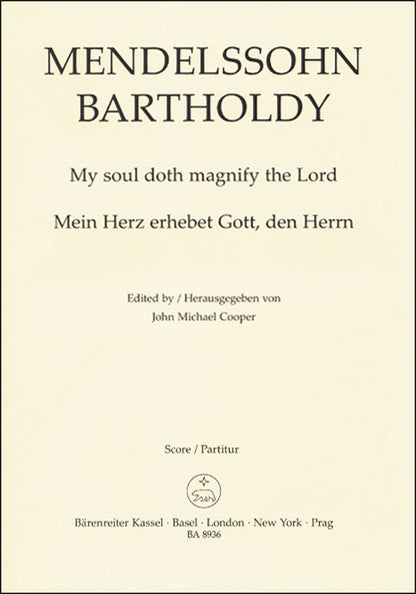 MENDELSSOHN BARTHOLDY

My soul doth magnify the Lord

Mein Herz erhebet Gott, den Herrn

Edited by / Herausgegeben von
John Michael Cooper

Score / Partitur

Bärenreiter Kassel · Basel · London · New York · Prag
BA 8936